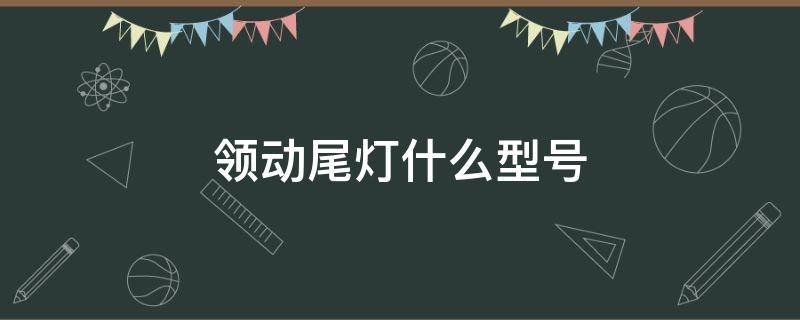 领动尾灯什么型号